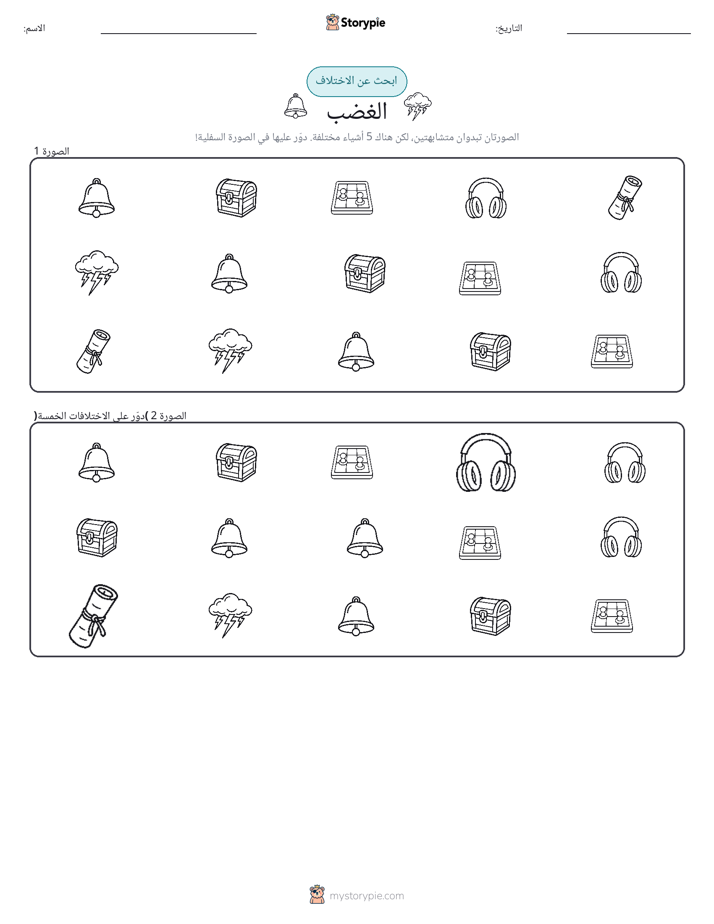 التاريخ: ____ Storypie الاسم: ____

ابحث عن الاختلاف

الغضب

الصورتان تبدوان متشابهتين، لكن هناك 5 أشياء مختلفة. دوّر عليها في الصورة السفلية!

الصورة 1

الصورة 2 )دوّر على الاختلافات الخمسة(

mystorypie.com